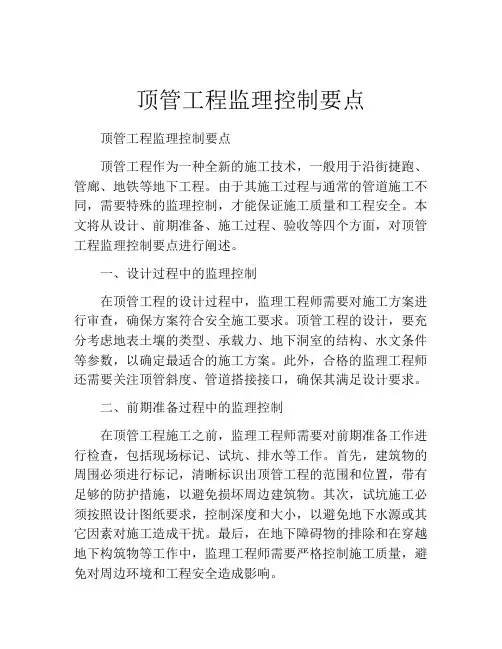 顶管工程监理控制要点

顶管工程监理控制要点

顶管工程作为一种全新的施工技术，一般用于沿街捷跑、管廊、地铁等地下工程。由于其施工过程与通常的管道施工不同，需要特殊的监理控制，才能保证施工质量和工程安全。本文将从设计、前期准备、施工过程、验收等四个方面，对顶管工程监理控制要点进行阐述。

一、设计过程中的监理控制

在顶管工程的设计过程中，监理工程师需要对施工方案进行审查，确保方案符合安全施工要求。顶管工程的设计，要充分考虑地表土壤的类型、承载力、地下洞室的结构、水文条件等参数，以确定最适合的施工方案。此外，合格的监理工程师还需要关注顶管斜度、管道搭接接口，确保其满足设计要求。

二、前期准备过程中的监理控制

在顶管工程施工之前，监理工程师需要对前期准备工作进行检查，包括现场标记、试坑、排水等工作。首先，建筑物的周围必须进行标记，清晰标识出顶管工程的范围和位置，带有足够的防护措施，以避免损坏周边建筑物。其次，试坑施工必须按照设计图纸要求，控制深度和大小，以避免地下水源或其它因素对施工造成干扰。最后，在地下障碍物的排除和在穿越地下构筑物等工作中，监理工程师需要严格控制施工质量，避免对周边环境和工程安全造成影响。